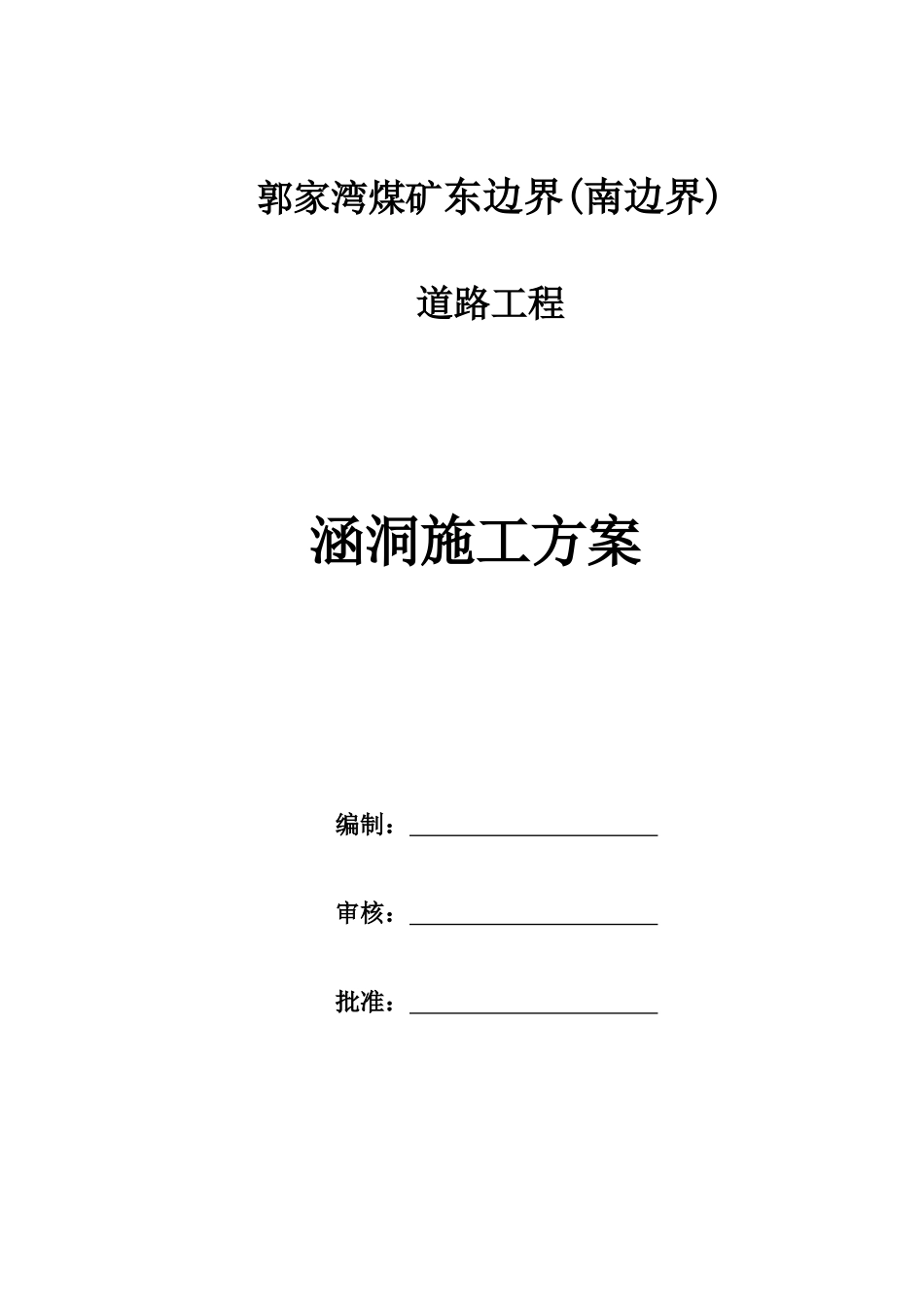 郭家湾煤矿东边界(南边界)

道路工程

涵洞施工方案

编制：

审核：

批准：